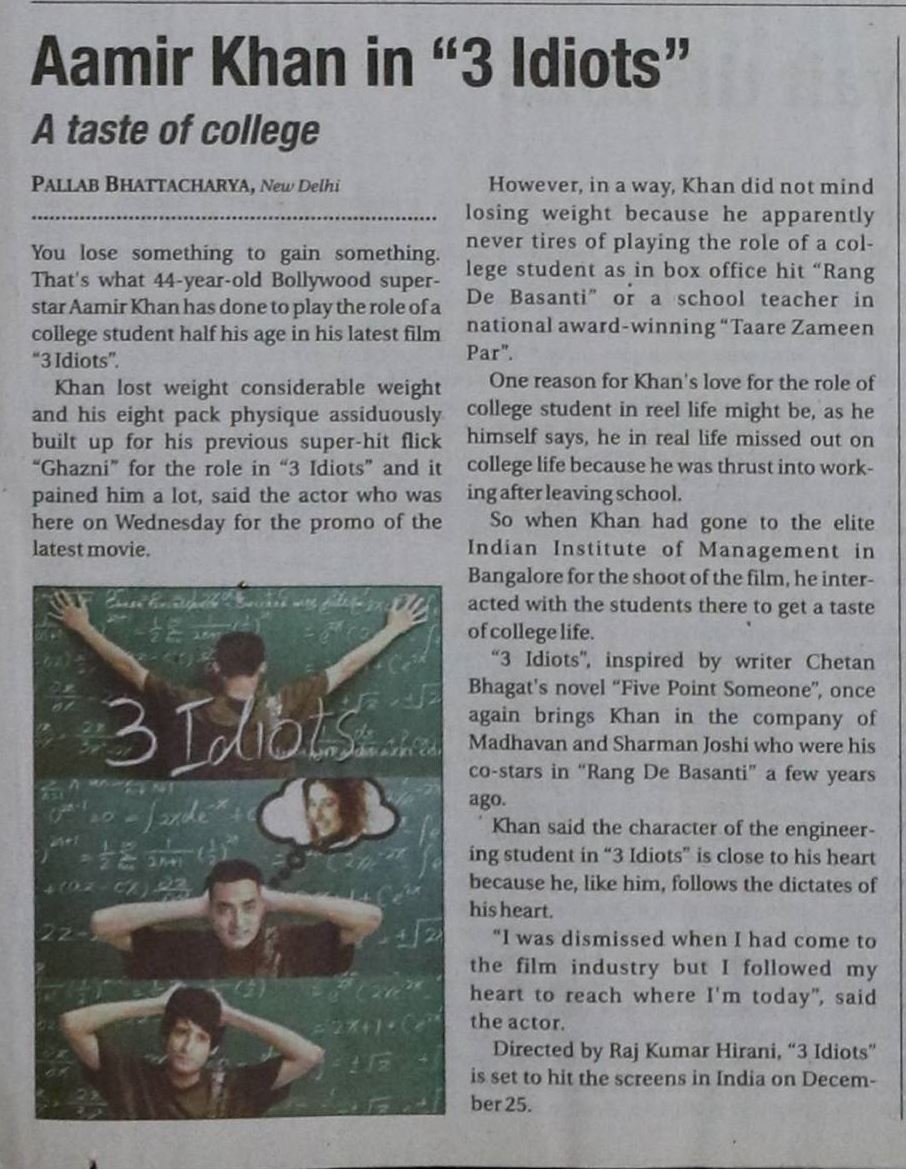 Aamir Khan in "3 Idiots"

A taste of college

PALLAB BHATTACHARYA, New Delhi

You lose something to gain something. That's what 44-year-old Bollywood superstar Aamir Khan has done to play the role of a college student half his age in his latest film "3 Idiots".

Khan lost weight considerable weight and his eight pack physique assiduously built up for his previous super-hit flick "Ghazni" for the role in "3 Idiots" and it pained him a lot, said the actor who was here on Wednesday for the promo of the latest movie.

3 Idiots

However, in a way, Khan did not mind losing weight because he apparently never tires of playing the role of a college student as in box office hit "Rang De Basanti" or a school teacher in national award-winning "Taare Zameen Par".

One reason for Khan's love for the role of college student in reel life might be, as he himself says, he in real life missed out on college life because he was thrust into working after leaving school.

So when Khan had gone to the elite Indian Institute of Management in Bangalore for the shoot of the film, he interacted with the students there to get a taste of college life.

"3 Idiots", inspired by writer Chetan Bhagat's novel "Five Point Someone", once again brings Khan in the company of Madhavan and Sharman Joshi who were his co-stars in "Rang De Basanti" a few years ago.

Khan said the character of the engineering student in "3 Idiots" is close to his heart because he, like him, follows the dictates of his heart.

"I was dismissed when I had come to the film industry but I followed my heart to reach where I'm today", said the actor.

Directed by Raj Kumar Hirani, "3 Idiots" is set to hit the screens in India on December 25.